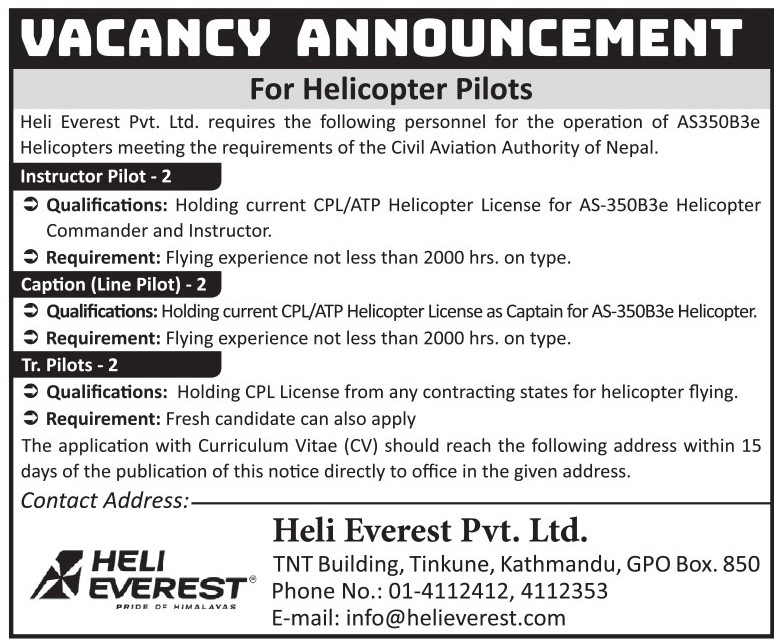 VACANCY ANNOUNCEMENT

For Helicopter Pilots

Heli Everest Pvt. Ltd. requires the following personnel for the operation of AS350B3e Helicopters meeting the requirements of the Civil Aviation Authority of Nepal.

Instructor Pilot - 2

➲ Qualifications: Holding current CPL/ATP Helicopter License for AS-350B3e Helicopter Commander and Instructor.

➲ Requirement: Flying experience not less than 2000 hrs. on type.

Caption (Line Pilot) - 2

➲ Qualifications: Holding current CPL/ATP Helicopter License as Captain for AS-350B3e Helicopter.

➲ Requirement: Flying experience not less than 2000 hrs. on type.

Tr. Pilots - 2

➲ Qualifications: Holding CPL License from any contracting states for helicopter flying.

➲ Requirement: Fresh candidate can also apply

The application with Curriculum Vitae (CV) should reach the following address within 15 days of the publication of this notice directly to office in the given address.

Contact Address:

HELI EVEREST®
PRIDE OF HIMALAYAS

Heli Everest Pvt. Ltd.
TNT Building, Tinkune, Kathmandu, GPO Box. 850
Phone No.: 01-4112412, 4112353
E-mail: info@helieverest.com